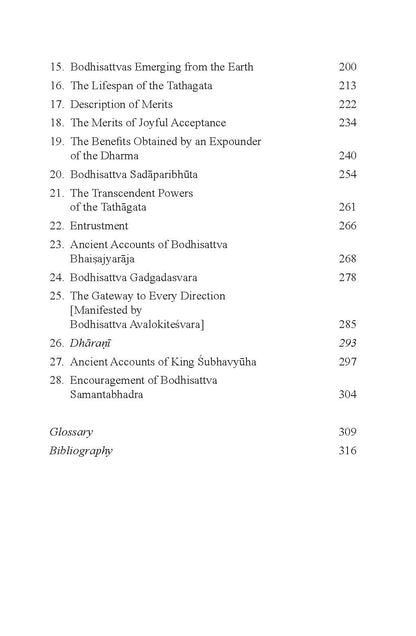 15. Bodhisattvas Emerging from the Earth 200
16. The Lifespan of the Tathagata 213
17. Description of Merits 222
18. The Merits of Joyful Acceptance 234
19. The Benefits Obtained by an Expounder of the Dharma 240
20. Bodhisattva Sadāparibhūta 254
21. The Transcendent Powers of the Tathāgata 261
22. Entrustment 266
23. Ancient Accounts of Bodhisattva Bhaiṣajyarāja 268
24. Bodhisattva Gadgadasvara 278
25. The Gateway to Every Direction [Manifested by Bodhisattva Avalokiteśvara] 285
26. Dhāraṇī 293
27. Ancient Accounts of King Śubhavyūha 297
28. Encouragement of Bodhisattva Samantabhadra 304

Glossary 309
Bibliography 316